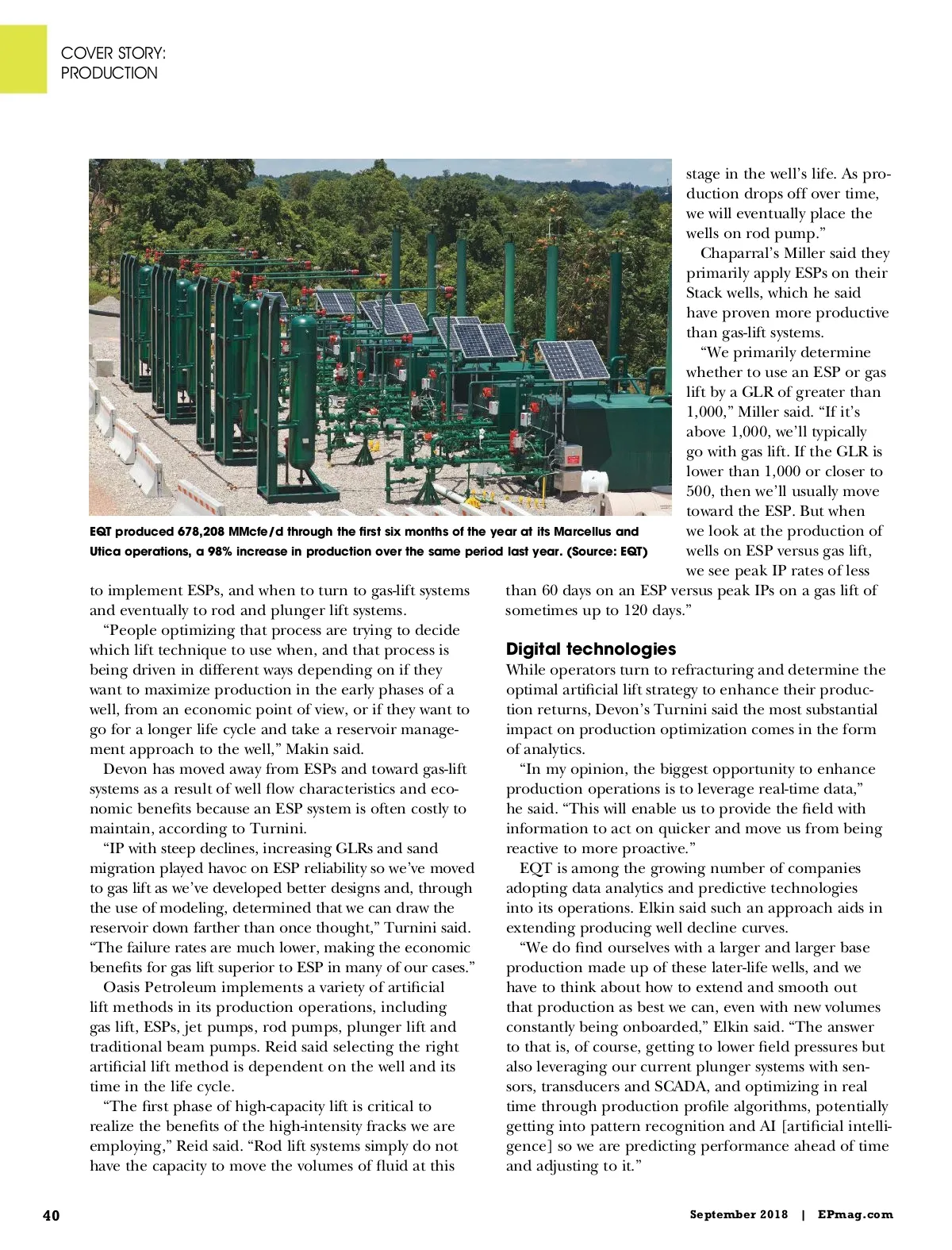 COVER STORY:
PRODUCTION

EQT produced 678,208 MMcfe/d through the first six months of the year at its Marcellus and Utica operations, a 98% increase in production over the same period last year. (Source: EQT)

to implement ESPs, and when to turn to gas-lift systems and eventually to rod and plunger lift systems.

"People optimizing that process are trying to decide which lift technique to use when, and that process is being driven in different ways depending on if they want to maximize production in the early phases of a well, from an economic point of view, or if they want to go for a longer life cycle and take a reservoir management approach to the well," Makin said.

Devon has moved away from ESPs and toward gas-lift systems as a result of well flow characteristics and economic benefits because an ESP system is often costly to maintain, according to Turnini.

"IP with steep declines, increasing GLRs and sand migration played havoc on ESP reliability so we've moved to gas lift as we've developed better designs and, through the use of modeling, determined that we can draw the reservoir down farther than once thought," Turnini said. "The failure rates are much lower, making the economic benefits for gas lift superior to ESP in many of our cases."

Oasis Petroleum implements a variety of artificial lift methods in its production operations, including gas lift, ESPs, jet pumps, rod pumps, plunger lift and traditional beam pumps. Reid said selecting the right artificial lift method is dependent on the well and its time in the life cycle.

"The first phase of high-capacity lift is critical to realize the benefits of the high-intensity fracks we are employing," Reid said. "Rod lift systems simply do not have the capacity to move the volumes of fluid at this stage in the well's life. As production drops off over time, we will eventually place the wells on rod pump."

Chaparral's Miller said they primarily apply ESPs on their Stack wells, which he said have proven more productive than gas-lift systems.

"We primarily determine whether to use an ESP or gas lift by a GLR of greater than 1,000," Miller said. "If it's above 1,000, we'll typically go with gas lift. If the GLR is lower than 1,000 or closer to 500, then we'll usually move toward the ESP. But when we look at the production of wells on ESP versus gas lift, we see peak IP rates of less than 60 days on an ESP versus peak IPs on a gas lift of sometimes up to 120 days."

Digital technologies

While operators turn to refracturing and determine the optimal artificial lift strategy to enhance their production returns, Devon's Turnini said the most substantial impact on production optimization comes in the form of analytics.

"In my opinion, the biggest opportunity to enhance production operations is to leverage real-time data," he said. "This will enable us to provide the field with information to act on quicker and move us from being reactive to more proactive."

EQT is among the growing number of companies adopting data analytics and predictive technologies into its operations. Elkin said such an approach aids in extending producing well decline curves.

"We do find ourselves with a larger and larger base production made up of these later-life wells, and we have to think about how to extend and smooth out that production as best we can, even with new volumes constantly being onboarded," Elkin said. "The answer to that is, of course, getting to lower field pressures but also leveraging our current plunger systems with sensors, transducers and SCADA, and optimizing in real time through production profile algorithms, potentially getting into pattern recognition and AI [artificial intelligence] so we are predicting performance ahead of time and adjusting to it."

40

September 2018 | EPmag.com